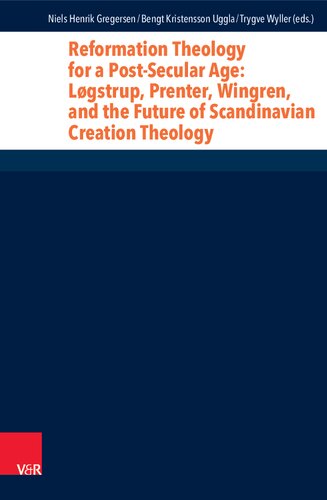 Niels Henrik Gregersen / Bengt Kristensson Uggla / Trygve Wyller (eds.)

Reformation Theology for a Post-Secular Age: Løgstrup, Prenter, Wingren, and the Future of Scandinavian Creation Theology

V&R